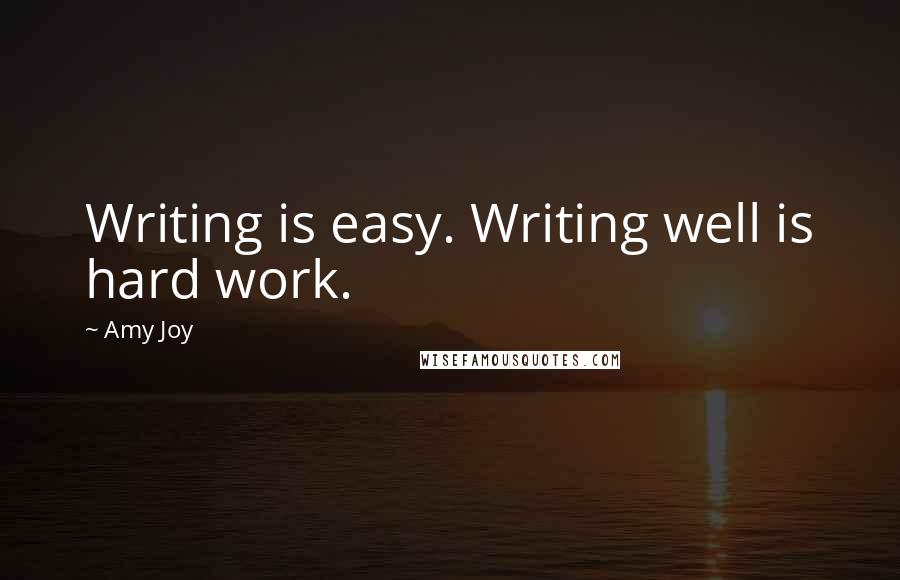 Writing is easy. Writing well is hard work.

~ Amy Joy

WISEFAMOUSQUOTES.COM